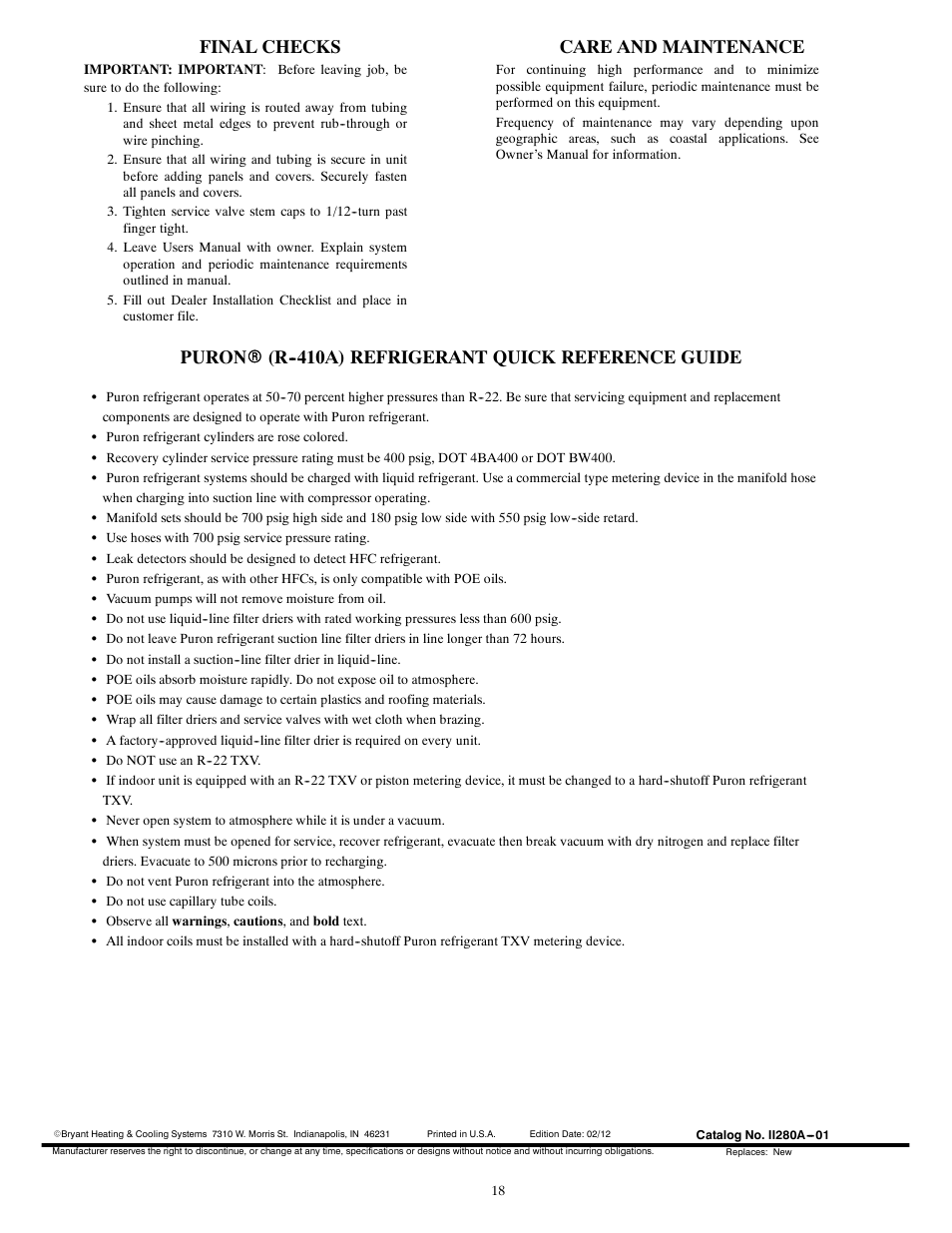 FINAL CHECKS

IMPORTANT: IMPORTANT: Before leaving job, be sure to do the following:

1. Ensure that all wiring is routed away from tubing and sheet metal edges to prevent rub-through or wire pinching.
2. Ensure that all wiring and tubing is secure in unit before adding panels and covers. Securely fasten all panels and covers.
3. Tighten service valve stem caps to 1/12-turn past finger tight.
4. Leave Users Manual with owner. Explain system operation and periodic maintenance requirements outlined in manual.
5. Fill out Dealer Installation Checklist and place in customer file.

CARE AND MAINTENANCE

For continuing high performance and to minimize possible equipment failure, periodic maintenance must be performed on this equipment.

Frequency of maintenance may vary depending upon geographic areas, such as coastal applications. See Owner's Manual for information.

PURON® (R-410A) REFRIGERANT QUICK REFERENCE GUIDE

• Puron refrigerant operates at 50-70 percent higher pressures than R-22. Be sure that servicing equipment and replacement components are designed to operate with Puron refrigerant.
• Puron refrigerant cylinders are rose colored.
• Recovery cylinder service pressure rating must be 400 psig, DOT 4BA400 or DOT BW400.
• Puron refrigerant systems should be charged with liquid refrigerant. Use a commercial type metering device in the manifold hose when charging into suction line with compressor operating.
• Manifold sets should be 700 psig high side and 180 psig low side with 550 psig low-side retard.
• Use hoses with 700 psig service pressure rating.
• Leak detectors should be designed to detect HFC refrigerant.
• Puron refrigerant, as with other HFCs, is only compatible with POE oils.
• Vacuum pumps will not remove moisture from oil.
• Do not use liquid-line filter driers with rated working pressures less than 600 psig.
• Do not leave Puron refrigerant suction line filter driers in line longer than 72 hours.
• Do not install a suction-line filter drier in liquid-line.
• POE oils absorb moisture rapidly. Do not expose oil to atmosphere.
• POE oils may cause damage to certain plastics and roofing materials.
• Wrap all filter driers and service valves with wet cloth when brazing.
• A factory-approved liquid-line filter drier is required on every unit.
• Do NOT use an R-22 TXV.
• If indoor unit is equipped with an R-22 TXV or piston metering device, it must be changed to a hard-shutoff Puron refrigerant TXV.
• Never open system to atmosphere while it is under a vacuum.
• When system must be opened for service, recover refrigerant, evacuate then break vacuum with dry nitrogen and replace filter driers. Evacuate to 500 microns prior to recharging.
• Do not vent Puron refrigerant into the atmosphere.
• Do not use capillary tube coils.
• Observe all warnings, cautions, and bold text.
• All indoor coils must be installed with a hard-shutoff Puron refrigerant TXV metering device.

©Bryant Heating & Cooling Systems 7310 W. Morris St. Indianapolis, IN 46231 Printed in U.S.A. Edition Date: 02/12 Catalog No. II280A-01

Manufacturer reserves the right to discontinue, or change at any time, specifications or designs without notice and without incurring obligations. Replaces: New

18